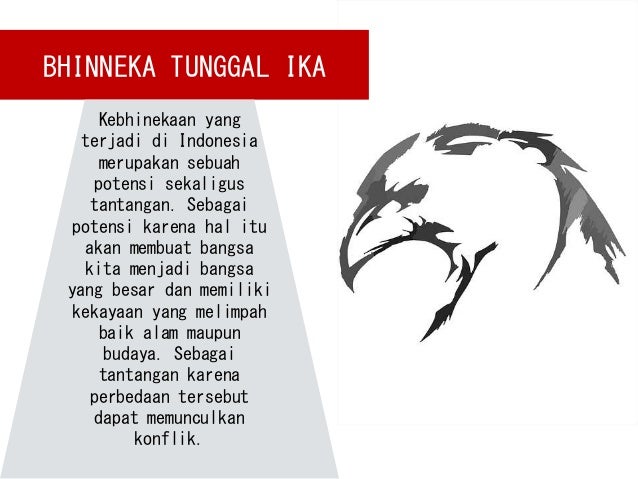 BHINNEKA TUNGGAL IKA

Kebhinekaan yang terjadi di Indonesia merupakan sebuah potensi sekaligus tantangan. Sebagai potensi karena hal itu akan membuat bangsa kita menjadi bangsa yang besar dan memiliki kekayaan yang melimpah baik alam maupun budaya. Sebagai tantangan karena perbedaan tersebut dapat memunculkan konflik.